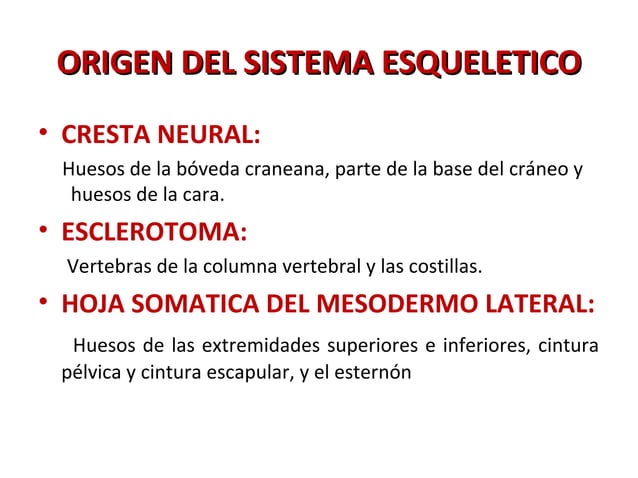 ORIGEN DEL SISTEMA ESQUELETICO

• CRESTA NEURAL:

Huesos de la bóveda craneana, parte de la base del cráneo y huesos de la cara.

• ESCLEROTOMA:

Vertebras de la columna vertebral y las costillas.

• HOJA SOMATICA DEL MESODERMO LATERAL:

Huesos de las extremidades superiores e inferiores, cintura pélvica y cintura escapular, y el esternón